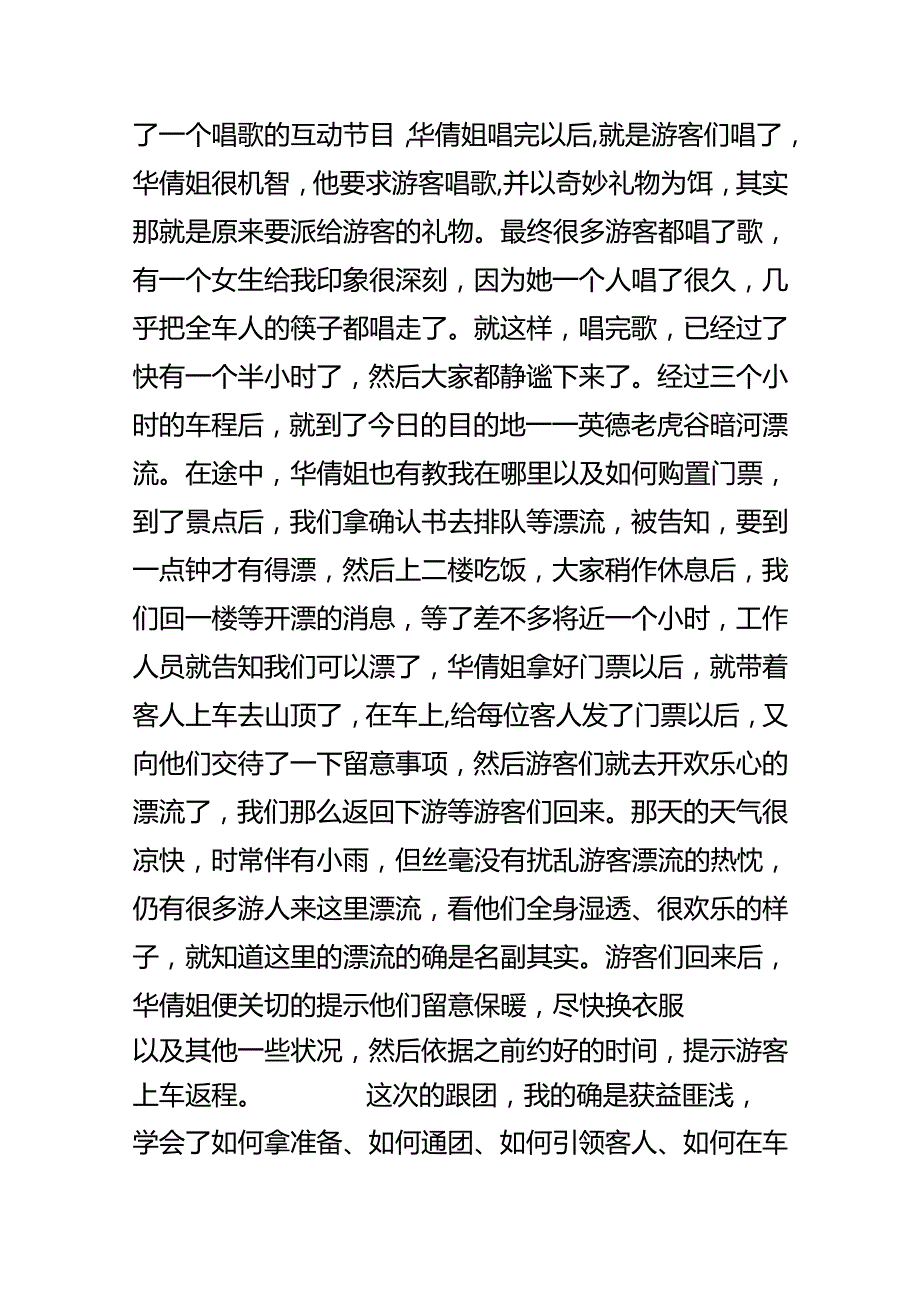 了一个唱歌的互动节目，华倩姐唱完以后,就是游客们唱了，华倩姐很机智，他要求游客唱歌,并以奇妙礼物为饵，其实那就是原来要派给游客的礼物。最终很多游客都唱了歌，有一个女生给我印象很深刻，因为她一个人唱了很久，几乎把全车人的筷子都唱走了。就这样，唱完歌，已经过了快有一个半小时了，然后大家都静谧下来了。经过三个小时的车程后，就到了今日的目的地——英德老虎谷暗河漂流。在途中，华倩姐也有教我在哪里以及如何购置门票，到了景点后，我们拿确认书去排队等漂流，被告知，要到一点钟才有得漂，然后上二楼吃饭，大家稍作休息后，我们回一楼等开漂的消息，等了差不多将近一个小时，工作人员就告知我们可以漂了，华倩姐拿好门票以后，就带着客人上车去山顶了，在车上,给每位客人发了门票以后，又向他们交待了一下留意事项，然后游客们就去开欢乐心的漂流了，我们那么返回下游等游客们回来。那天的天气很凉快，时常伴有小雨，但丝毫没有扰乱游客漂流的热忱，仍有很多游人来这里漂流，看他们全身湿透、很欢乐的样子，就知道这里的漂流的确是名副其实。游客们回来后，华倩姐便关切的提示他们留意保暖，尽快换衣服以及其他一些状况，然后依据之前约好的时间，提示游客上车返程。　　这次的跟团，我的确是获益匪浅，学会了如何拿准备、如何通团、如何引领客人、如何在车